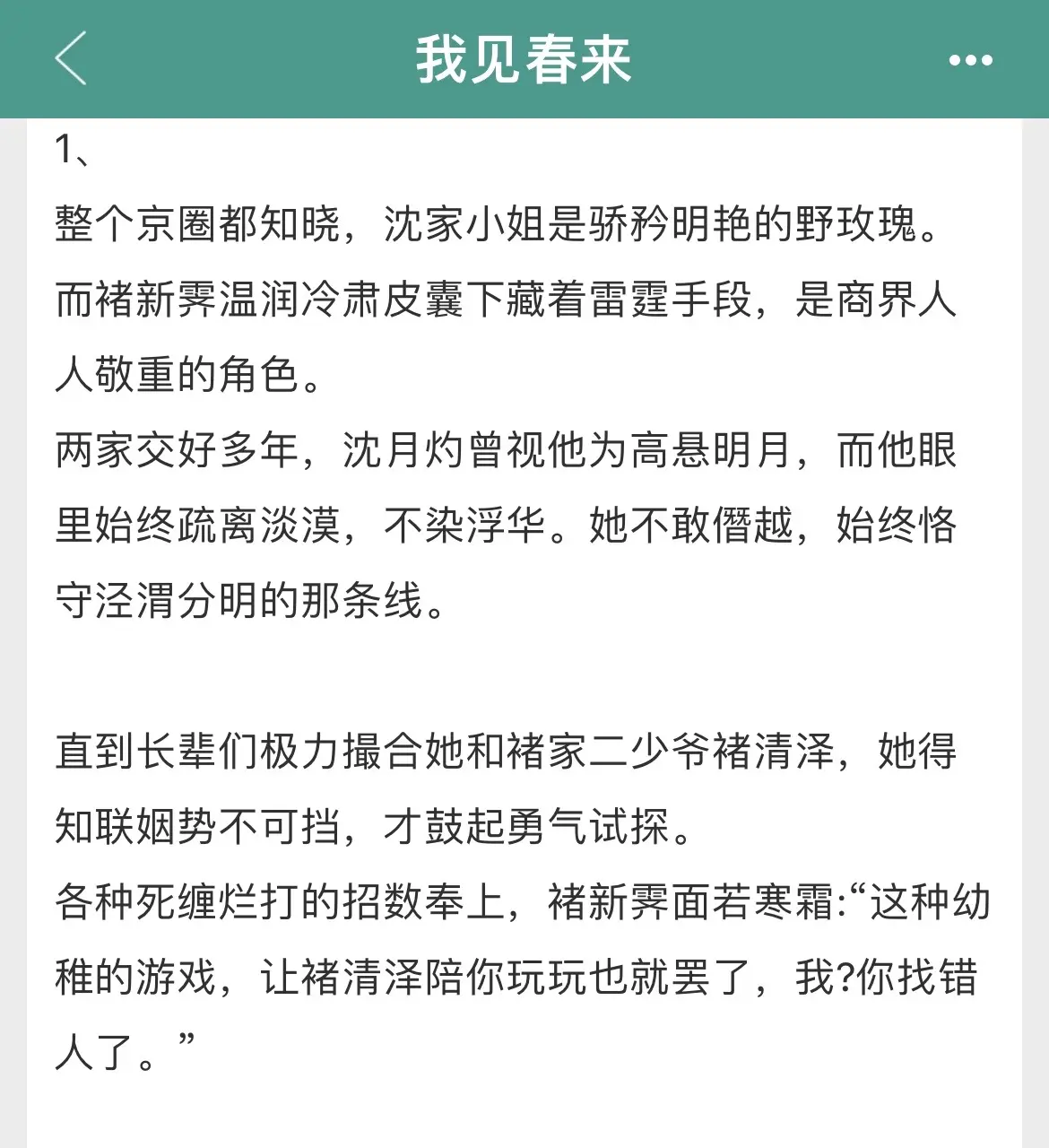 我见春来

1、
整个京圈都知晓，沈家小姐是骄矜明艳的野玫瑰。
而褚新霁温润冷肃皮囊下藏着雷霆手段，是商界人人敬重的角色。
两家交好多年，沈月灼曾视他为高悬明月，而他眼里始终疏离淡漠，不染浮华。她不敢僭越，始终恪守泾渭分明的那条线。

直到长辈们极力撮合她和褚家二少爷褚清泽，她得知联姻势不可挡，才鼓起勇气试探。
各种死缠烂打的招数奉上，褚新霁面若寒霜:“这种幼稚的游戏，让褚清泽陪你玩玩也就罢了，我?你找错人了。”